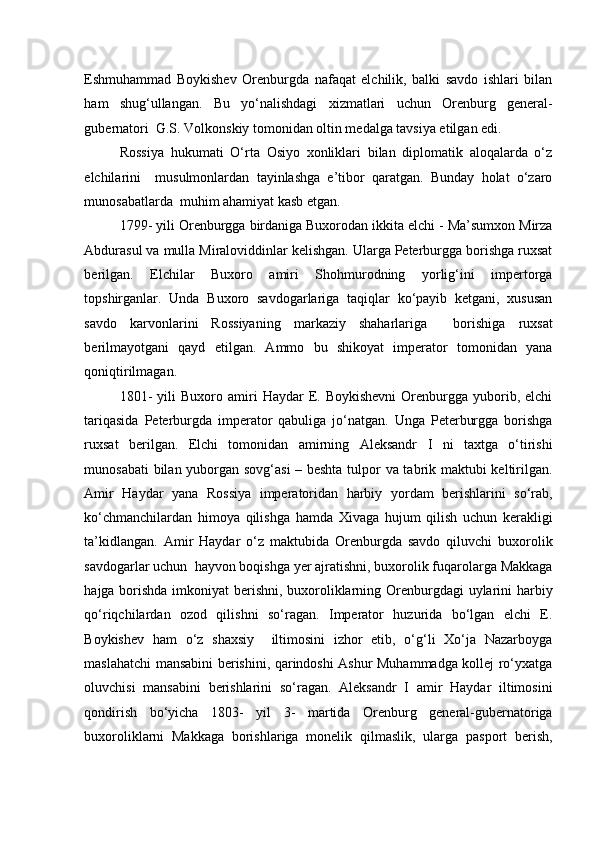 Eshmuhammad Boykishev Orenburgda nafaqat elchilik, balki savdo ishlari bilan ham shug‘ullangan. Bu yo‘nalishdagi xizmatlari uchun Orenburg general-gubernatori G.S. Volkonskiy tomonidan oltin medalga tavsiya etilgan edi.

Rossiya hukumati O‘rta Osiyo xonliklari bilan diplomatik aloqalarda o‘z elchilarini musulmonlardan tayinlashga e’tibor qaratgan. Bunday holat o‘zaro munosabatlarda muhim ahamiyat kasb etgan.

1799- yili Orenburgga birdaniga Buxorodan ikkita elchi - Ma’sumxon Mirza Abdurasul va mulla Miraloviddinlar kelishgan. Ularga Peterburgga borishga ruxsat berilgan. Elchilar Buxoro amiri Shohmurodning yorlig‘ini impertorga topshirganlar. Unda Buxoro savdogarlariga taqiqlar ko‘payib ketgani, xususan savdo karvonlarini Rossiyaning markaziy shaharlariga borishiga ruxsat berilmayotgani qayd etilgan. Ammo bu shikoyat imperator tomonidan yana qoniqtirilmagan.

1801- yili Buxoro amiri Haydar E. Boykishevni Orenburgga yuborib, elchi tariqasida Peterburgda imperator qabuliga jo‘natgan. Unga Peterburgga borishga ruxsat berilgan. Elchi tomonidan amirning Aleksandr I ni taxtga o‘tirishi munosabati bilan yuborgan sovg‘asi – beshta tulpor va tabrik maktubi keltirilgan. Amir Haydar yana Rossiya imperatoridan harbiy yordam berishlarini so‘rab, ko‘chmanchilardan himoya qilishga hamda Xivaga hujum qilish uchun kerakligi ta’kidlangan. Amir Haydar o‘z maktubida Orenburgda savdo qiluvchi buxorolik savdogarlar uchun hayvon boqishga yer ajratishni, buxorolik fuqarolarga Makkaga hajga borishda imkoniyat berishni, buxoroliklarning Orenburgdagi uylarini harbiy qo‘riqchilardan ozod qilishni so‘ragan. Imperator huzurida bo‘lgan elchi E. Boykishev ham o‘z shaxsiy iltimosini izhor etib, o‘g‘li Xo‘ja Nazarboyga maslahatchi mansabini berishini, qarindoshi Ashur Muhammadga kollej ro‘yxatga oluvchisi mansabini berishlarini so‘ragan. Aleksandr I amir Haydar iltimosini qondirish bo‘yicha 1803- yil 3- martida Orenburg general-gubernatoriga buxoroliklarni Makkaga borishlariga monelik qilmaslik, ularga pasport berish,